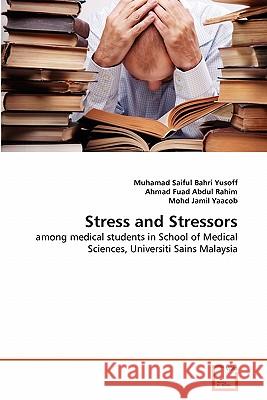 Muhamad Saiful Bahri Yusoff
Ahmad Fuad Abdul Rahim
Mohd Jamil Yaacob

Stress and Stressors

among medical students in School of Medical Sciences, Universiti Sains Malaysia

Kraina Książek